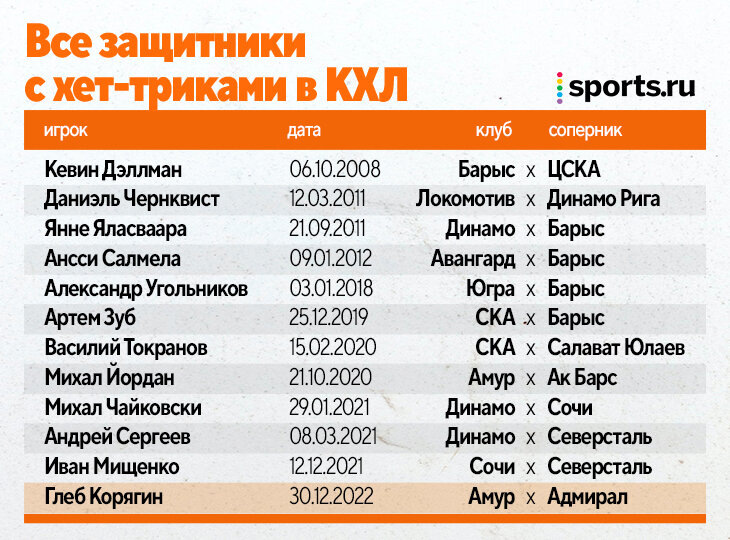 Все защитники с хет-триками в КХЛ

sports.ru

| игрок | дата | клуб | | соперник |
|---|---|---|---|---|
| Кевин Дэллман | 06.10.2008 | Барыс | x | ЦСКА |
| Даниэль Чернквист | 12.03.2011 | Локомотив | x | Динамо Рига |
| Янне Яласваара | 21.09.2011 | Динамо | x | Барыс |
| Ансси Салмела | 09.01.2012 | Авангард | x | Барыс |
| Александр Угольников | 03.01.2018 | Югра | x | Барыс |
| Артем Зуб | 25.12.2019 | СКА | x | Барыс |
| Василий Токранов | 15.02.2020 | СКА | x | Салават Юлаев |
| Михал Йордан | 21.10.2020 | Амур | x | Ак Барс |
| Михал Чайковски | 29.01.2021 | Динамо | x | Сочи |
| Андрей Сергеев | 08.03.2021 | Динамо | x | Северсталь |
| Иван Мищенко | 12.12.2021 | Сочи | x | Северсталь |
| Глеб Корягин | 30.12.2022 | Амур | x | Адмирал |